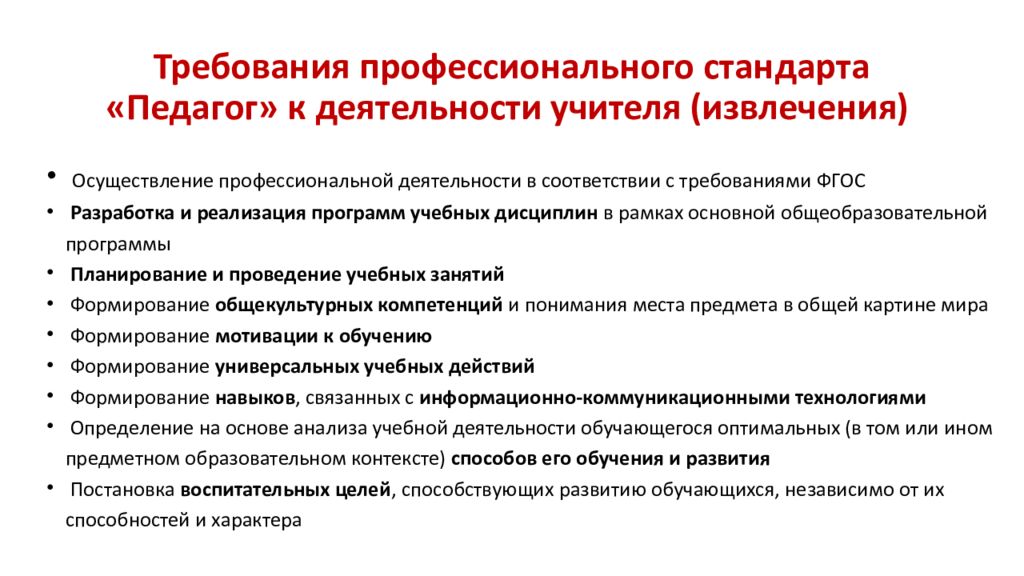 Требования профессионального стандарта «Педагог» к деятельности учителя (извлечения)

• Осуществление профессиональной деятельности в соответствии с требованиями ФГОС
• Разработка и реализация программ учебных дисциплин в рамках основной общеобразовательной программы
• Планирование и проведение учебных занятий
• Формирование общекультурных компетенций и понимания места предмета в общей картине мира
• Формирование мотивации к обучению
• Формирование универсальных учебных действий
• Формирование навыков, связанных с информационно-коммуникационными технологиями
• Определение на основе анализа учебной деятельности обучающегося оптимальных (в том или ином предметном образовательном контексте) способов его обучения и развития
• Постановка воспитательных целей, способствующих развитию обучающихся, независимо от их способностей и характера